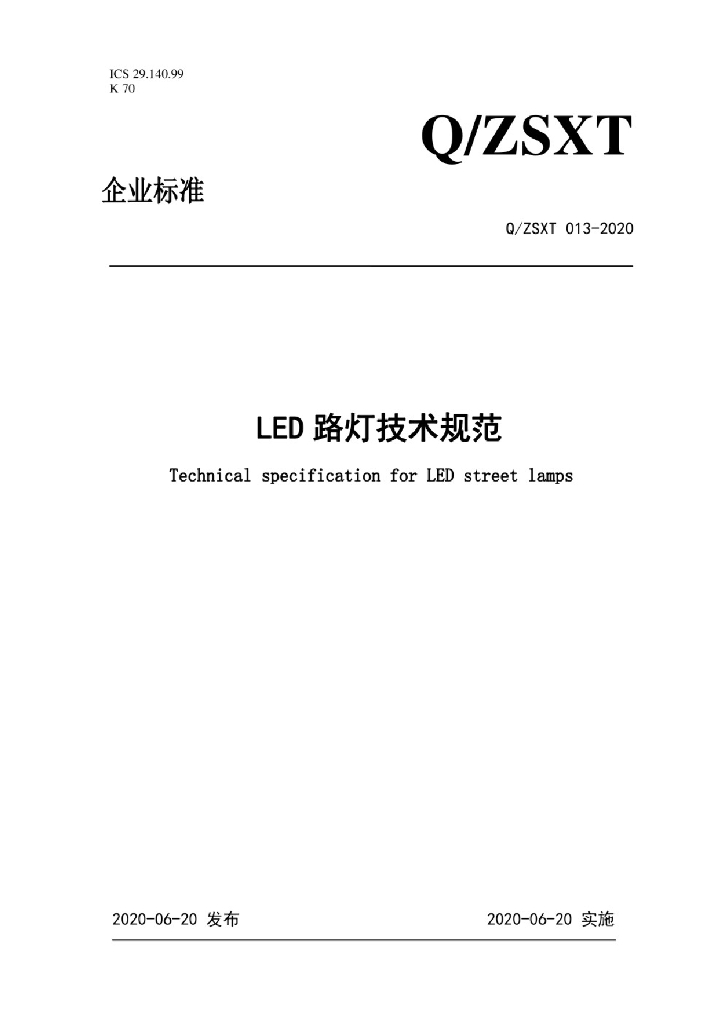 ICS 29.140.99
K 70

Q/ZSXT

企业标准

Q/ZSXT 013-2020

LED 路灯技术规范

Technical specification for LED street lamps

2020-06-20 发布

2020-06-20 实施